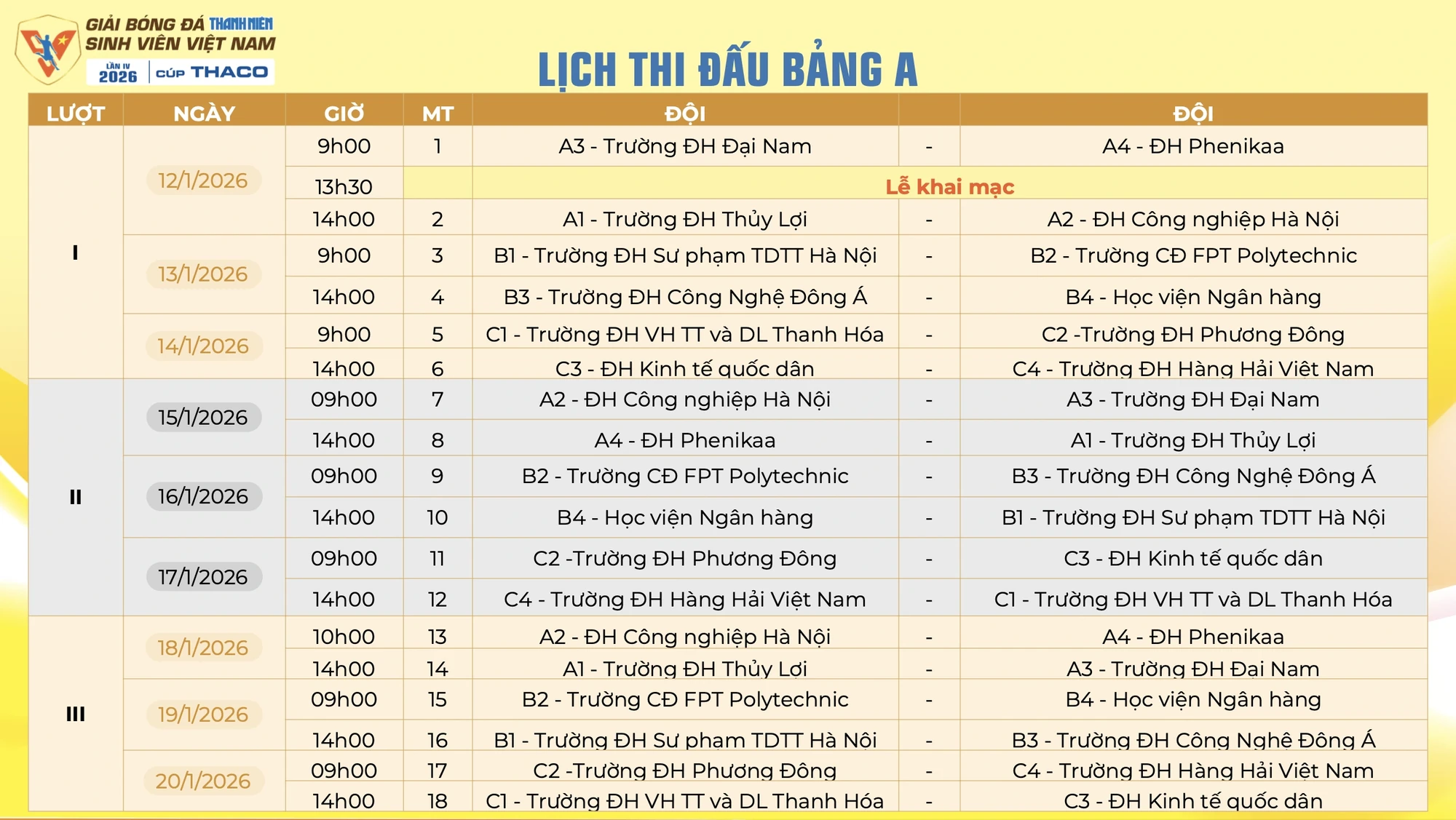 GIẢI BÓNG ĐÁ THANH NIÊN SINH VIÊN VIỆT NAM
LẦN IV 2026 | CÚP THACO

LỊCH THI ĐẤU BẢNG A

| LƯỢT | NGÀY | GIỜ | MT | ĐỘI | | ĐỘI |
|---|---|---|---|---|---|---|
| I | 12/1/2026 | 9h00 | 1 | A3 - Trường ĐH Đại Nam | - | A4 - ĐH Phenikaa |
| | | 13h30 | | Lễ khai mạc | | |
| | | 14h00 | 2 | A1 - Trường ĐH Thủy Lợi | - | A2 - ĐH Công nghiệp Hà Nội |
| | 13/1/2026 | 9h00 | 3 | B1 - Trường ĐH Sư phạm TDTT Hà Nội | - | B2 - Trường CĐ FPT Polytechnic |
| | | 14h00 | 4 | B3 - Trường ĐH Công Nghệ Đông Á | - | B4 - Học viện Ngân hàng |
| | 14/1/2026 | 9h00 | 5 | C1 - Trường ĐH VH TT và DL Thanh Hóa | - | C2 -Trường ĐH Phương Đông |
| | | 14h00 | 6 | C3 - ĐH Kinh tế quốc dân | - | C4 - Trường ĐH Hàng Hải Việt Nam |
| II | 15/1/2026 | 09h00 | 7 | A2 - ĐH Công nghiệp Hà Nội | - | A3 - Trường ĐH Đại Nam |
| | | 14h00 | 8 | A4 - ĐH Phenikaa | - | A1 - Trường ĐH Thủy Lợi |
| | 16/1/2026 | 09h00 | 9 | B2 - Trường CĐ FPT Polytechnic | - | B3 - Trường ĐH Công Nghệ Đông Á |
| | | 14h00 | 10 | B4 - Học viện Ngân hàng | - | B1 - Trường ĐH Sư phạm TDTT Hà Nội |
| | 17/1/2026 | 09h00 | 11 | C2 -Trường ĐH Phương Đông | - | C3 - ĐH Kinh tế quốc dân |
| | | 14h00 | 12 | C4 - Trường ĐH Hàng Hải Việt Nam | - | C1 - Trường ĐH VH TT và DL Thanh Hóa |
| III | 18/1/2026 | 10h00 | 13 | A2 - ĐH Công nghiệp Hà Nội | - | A4 - ĐH Phenikaa |
| | | 14h00 | 14 | A1 - Trường ĐH Thủy Lợi | - | A3 - Trường ĐH Đại Nam |
| | 19/1/2026 | 09h00 | 15 | B2 - Trường CĐ FPT Polytechnic | - | B4 - Học viện Ngân hàng |
| | | 14h00 | 16 | B1 - Trường ĐH Sư phạm TDTT Hà Nội | - | B3 - Trường ĐH Công Nghệ Đông Á |
| | 20/1/2026 | 09h00 | 17 | C2 -Trường ĐH Phương Đông | - | C4 - Trường ĐH Hàng Hải Việt Nam |
| | | 14h00 | 18 | C1 - Trường ĐH VH TT và DL Thanh Hóa | - | C3 - ĐH Kinh tế quốc dân |